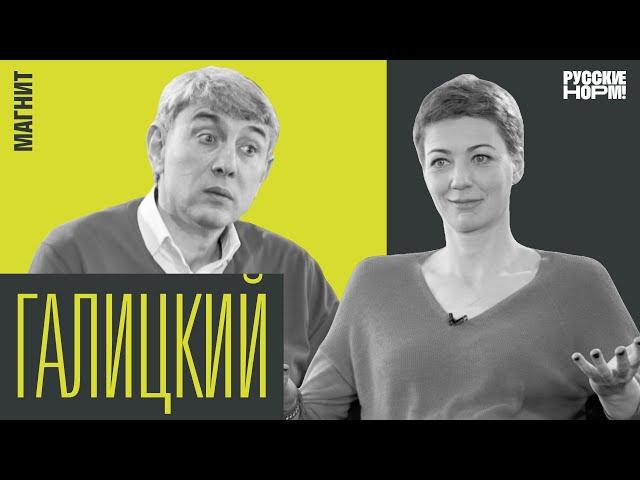 МАГНИТ

РУССКИЕ НОРМ!

ГАЛИЦКИЙ